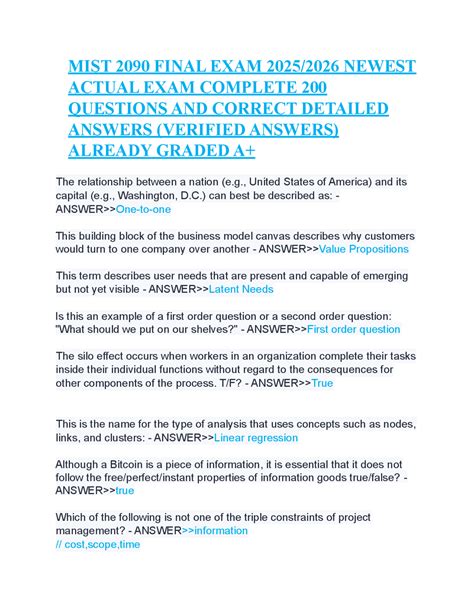 MIST 2090 FINAL EXAM 2025/2026 NEWEST ACTUAL EXAM COMPLETE 200 QUESTIONS AND CORRECT DETAILED ANSWERS (VERIFIED ANSWERS) ALREADY GRADED A+

The relationship between a nation (e.g., United States of America) and its capital (e.g., Washington, D.C.) can best be described as: - ANSWER>>One-to-one

This building block of the business model canvas describes why customers would turn to one company over another - ANSWER>>Value Propositions

This term describes user needs that are present and capable of emerging but not yet visible - ANSWER>>Latent Needs

Is this an example of a first order question or a second order question: "What should we put on our shelves?" - ANSWER>>First order question

The silo effect occurs when workers in an organization complete their tasks inside their individual functions without regard to the consequences for other components of the process. T/F? - ANSWER>>True

This is the name for the type of analysis that uses concepts such as nodes, links, and clusters: - ANSWER>>Linear regression

Although a Bitcoin is a piece of information, it is essential that it does not follow the free/perfect/instant properties of information goods true/false? - ANSWER>>true

Which of the following is not one of the triple constraints of project management? - ANSWER>>information
// cost,scope,time